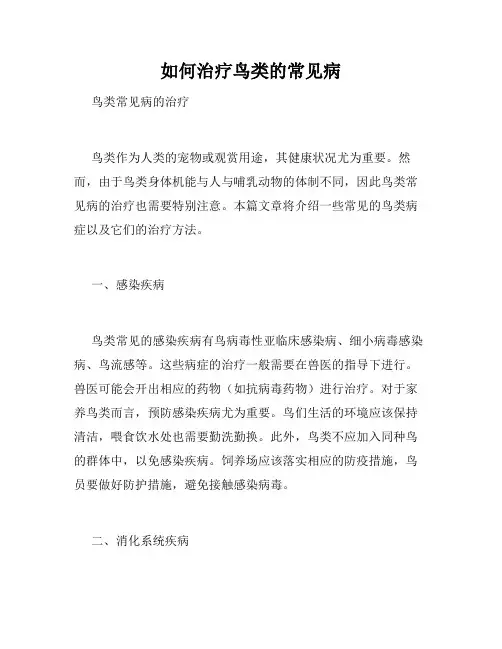 如何治疗鸟类的常见病

鸟类常见病的治疗

鸟类作为人类的宠物或观赏用途，其健康状况尤为重要。然而，由于鸟类身体机能与人与哺乳动物的体制不同，因此鸟类常见病的治疗也需要特别注意。本篇文章将介绍一些常见的鸟类病症以及它们的治疗方法。

一、感染疾病

鸟类常见的感染疾病有鸟病毒性亚临床感染病、细小病毒感染病、鸟流感等。这些病症的治疗一般需要在兽医的指导下进行。兽医可能会开出相应的药物（如抗病毒药物）进行治疗。对于家养鸟类而言，预防感染疾病尤为重要。鸟们生活的环境应该保持清洁，喂食饮水处也需要勤洗勤换。此外，鸟类不应加入同种鸟的群体中，以免感染疾病。饲养场应该落实相应的防疫措施，鸟员要做好防护措施，避免接触感染病毒。

二、消化系统疾病